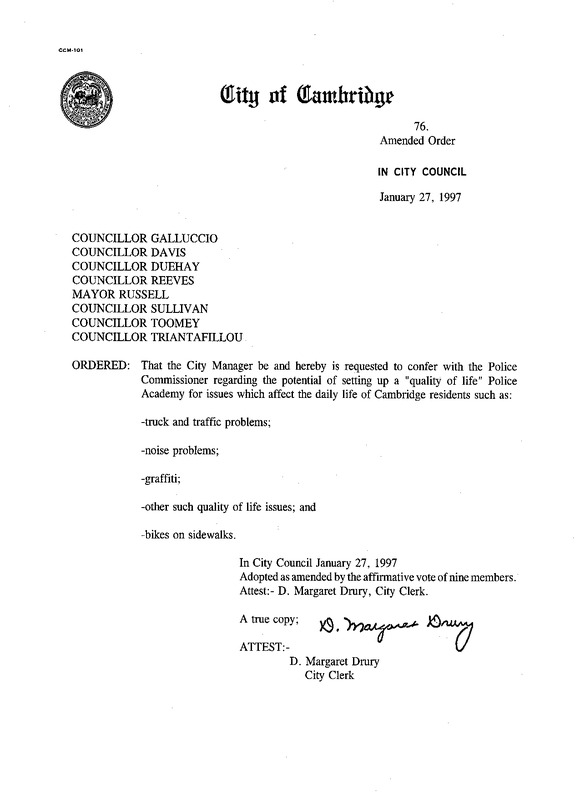 CCM-101

City of Cambridge

76.
Amended Order

IN CITY COUNCIL

January 27, 1997

COUNCILLOR GALLUCCIO
COUNCILLOR DAVIS
COUNCILLOR DUEHAY
COUNCILLOR REEVES
MAYOR RUSSELL
COUNCILLOR SULLIVAN
COUNCILLOR TOOMEY
COUNCILLOR TRIANTAFILLOU

ORDERED: That the City Manager be and hereby is requested to confer with the Police Commissioner regarding the potential of setting up a "quality of life" Police Academy for issues which affect the daily life of Cambridge residents such as:

-truck and traffic problems;

-noise problems;

-graffiti;

-other such quality of life issues; and

-bikes on sidewalks.

In City Council January 27, 1997
Adopted as amended by the affirmative vote of nine members.
Attest:- D. Margaret Drury, City Clerk.

A true copy; D. Margaret Drury

ATTEST:-
D. Margaret Drury
City Clerk